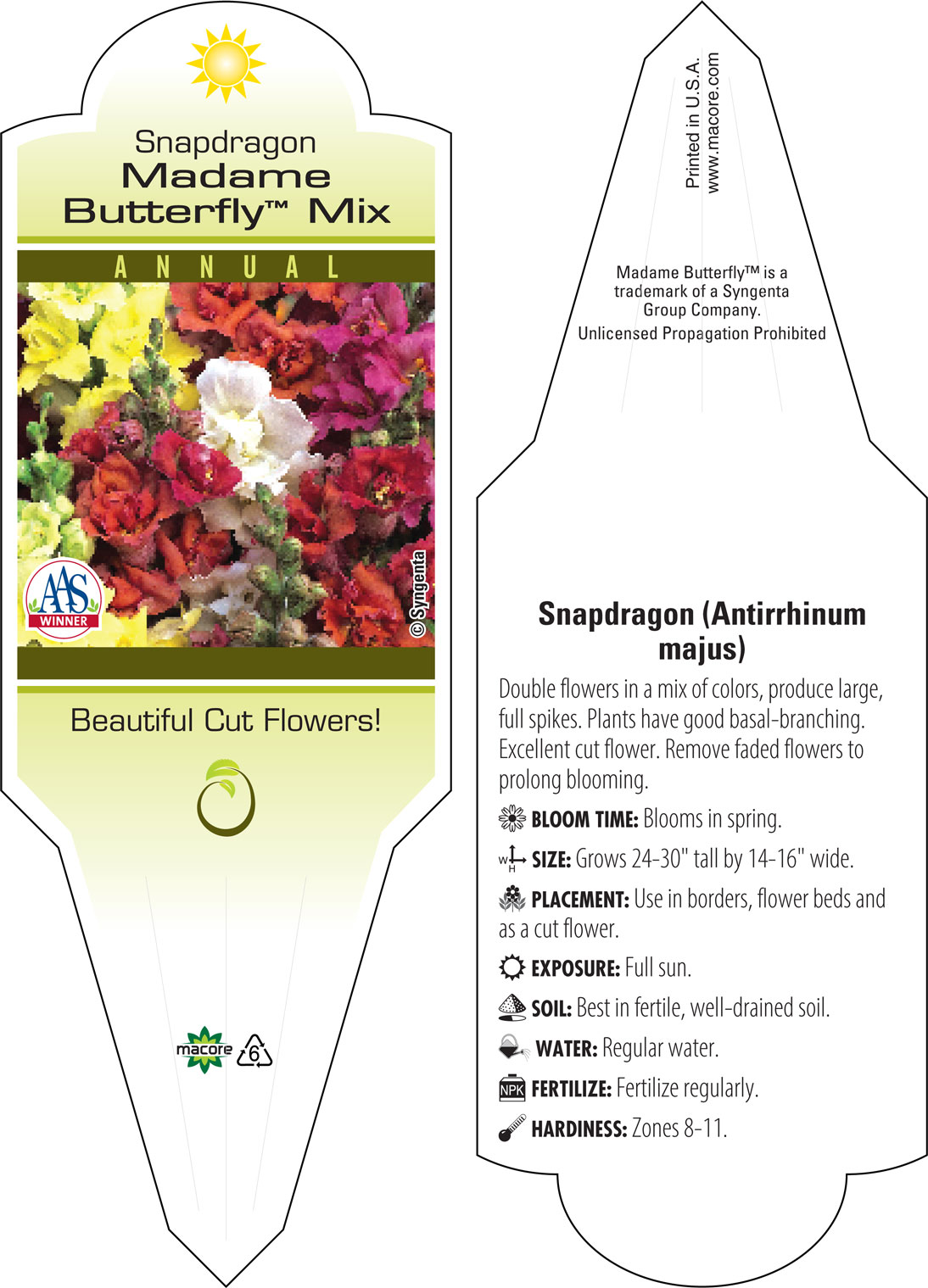 Snapdragon
Madame Butterfly™ Mix

ANNUAL

AAS WINNER

© Syngenta

Beautiful Cut Flowers!

macore 6

Printed in U.S.A.
www.macore.com

Madame Butterfly™ is a trademark of a Syngenta Group Company.
Unlicensed Propagation Prohibited

Snapdragon (Antirrhinum majus)

Double flowers in a mix of colors, produce large, full spikes. Plants have good basal-branching. Excellent cut flower. Remove faded flowers to prolong blooming.

BLOOM TIME: Blooms in spring.

W H SIZE: Grows 24-30" tall by 14-16" wide.

PLACEMENT: Use in borders, flower beds and as a cut flower.

EXPOSURE: Full sun.

SOIL: Best in fertile, well-drained soil.

WATER: Regular water.

NPK FERTILIZE: Fertilize regularly.

HARDINESS: Zones 8-11.